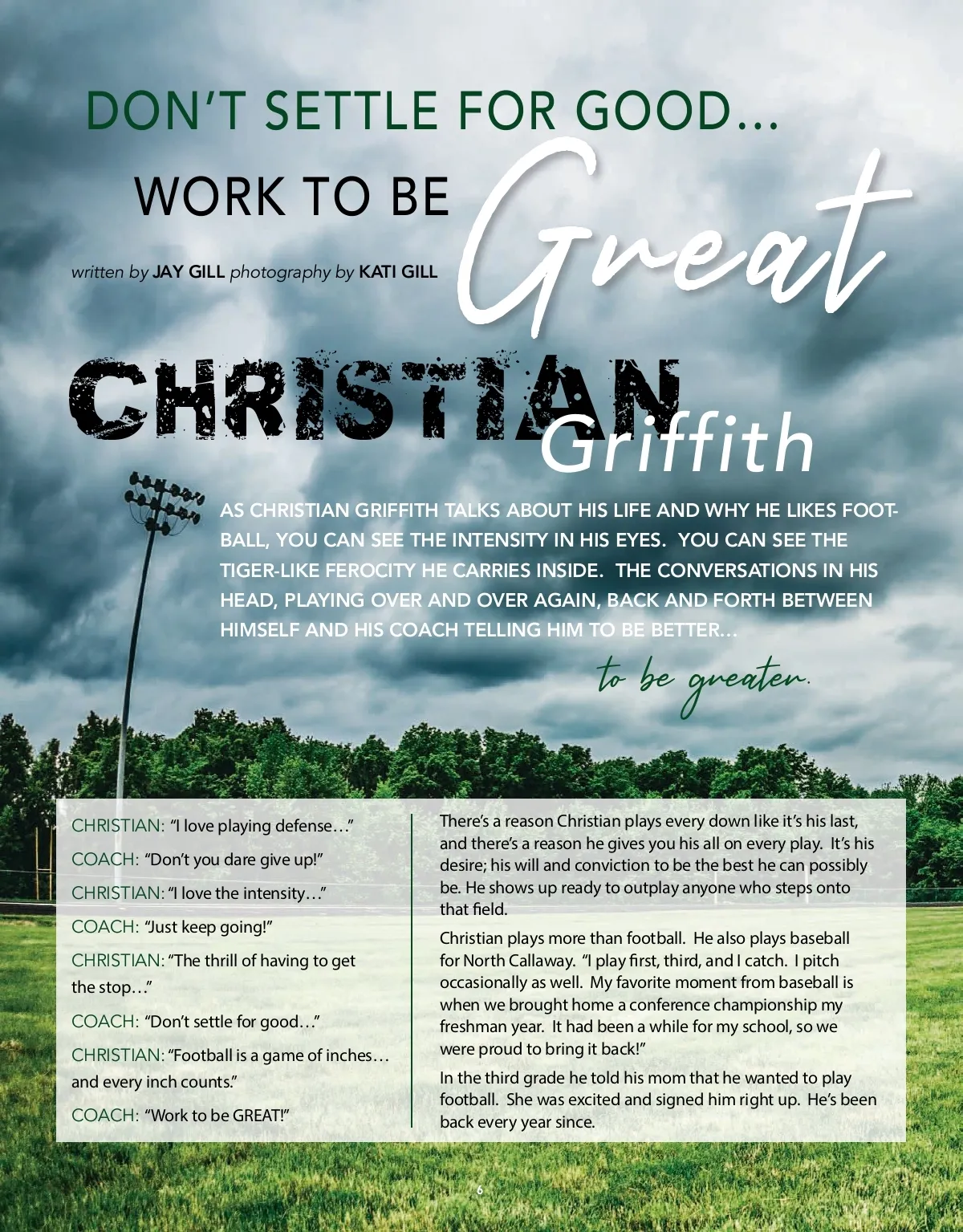 DON'T SETTLE FOR GOOD...

WORK TO BE Great

written by JAY GILL photography by KATI GILL

CHRISTIAN Griffith

AS CHRISTIAN GRIFFITH TALKS ABOUT HIS LIFE AND WHY HE LIKES FOOTBALL, YOU CAN SEE THE INTENSITY IN HIS EYES. YOU CAN SEE THE TIGER-LIKE FEROCITY HE CARRIES INSIDE. THE CONVERSATIONS IN HIS HEAD, PLAYING OVER AND OVER AGAIN, BACK AND FORTH BETWEEN HIMSELF AND HIS COACH TELLING HIM TO BE BETTER...

to be greater.

CHRISTIAN: "I love playing defense..."

COACH: "Don't you dare give up!"

CHRISTIAN: "I love the intensity..."

COACH: "Just keep going!"

CHRISTIAN: "The thrill of having to get the stop..."

COACH: "Don't settle for good..."

CHRISTIAN: "Football is a game of inches... and every inch counts."

COACH: "Work to be GREAT!"

There's a reason Christian plays every down like it's his last, and there's a reason he gives you his all on every play. It's his desire; his will and conviction to be the best he can possibly be. He shows up ready to outplay anyone who steps onto that field.

Christian plays more than football. He also plays baseball for North Callaway. "I play first, third, and I catch. I pitch occasionally as well. My favorite moment from baseball is when we brought home a conference championship my freshman year. It had been a while for my school, so we were proud to bring it back!"

In the third grade he told his mom that he wanted to play football. She was excited and signed him right up. He's been back every year since.

6